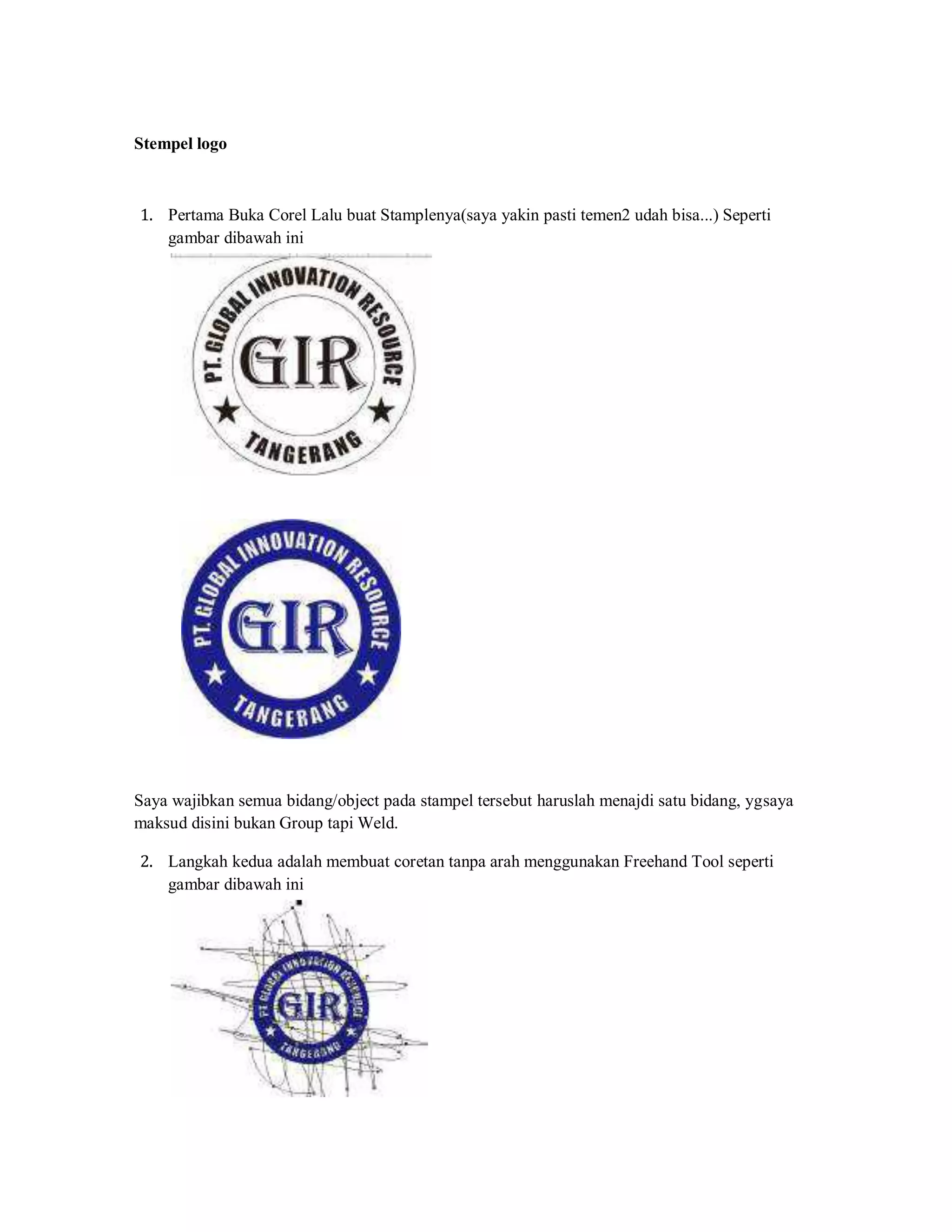 **Stempel logo**

1. Pertama Buka Corel Lalu buat Stamplenya(saya yakin pasti temen2 udah bisa...) Seperti gambar dibawah ini

PT. GLOBAL INNOVATION RESOURCE
GIR
TANGERANG

PT. GLOBAL INNOVATION RESOURCE
GIR
TANGERANG

Saya wajibkan semua bidang/object pada stampel tersebut haruslah menajdi satu bidang, ygsaya maksud disini bukan Group tapi Weld.

2. Langkah kedua adalah membuat coretan tanpa arah menggunakan Freehand Tool seperti gambar dibawah ini

PT. GLOBAL INNOVATION RESOURCE
GIR
TANGERANG